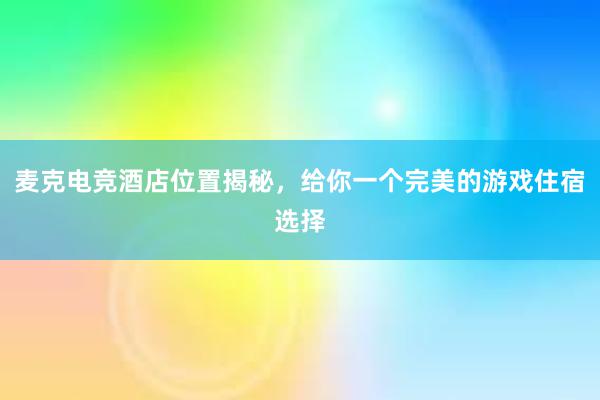 麦克电竞酒店位置揭秘，给你一个完美的游戏住宿选择